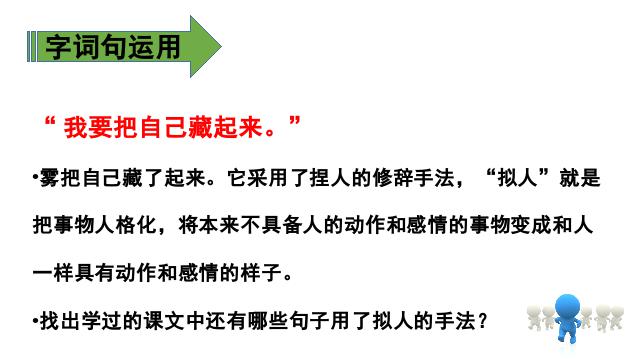 字词句运用

“我要把自己藏起来。”

•雾把自己藏了起来。它采用了捏人的修辞手法，“拟人”就是把事物人格化，将本来不具备人的动作和感情的事物变成和人一样具有动作和感情的样子。

•找出学过的课文中还有哪些句子用了拟人的手法？